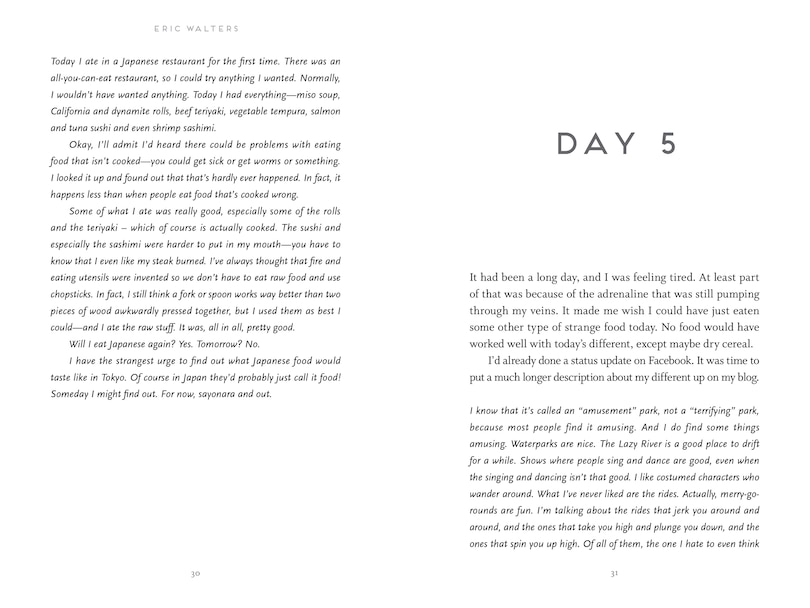 ERIC WALTERS

Today I ate in a Japanese restaurant for the first time. There was an all-you-can-eat restaurant, so I could try anything I wanted. Normally, I wouldn't have wanted anything. Today I had everything—miso soup, California and dynamite rolls, beef teriyaki, vegetable tempura, salmon and tuna sushi and even shrimp sashimi.

Okay, I'll admit I'd heard there could be problems with eating food that isn't cooked—you could get sick or get worms or something. I looked it up and found out that that's hardly ever happened. In fact, it happens less than when people eat food that's cooked wrong.

Some of what I ate was really good, especially some of the rolls and the teriyaki – which of course is actually cooked. The sushi and especially the sashimi were harder to put in my mouth—you have to know that I even like my steak burned. I've always thought that fire and eating utensils were invented so we don't have to eat raw food and use chopsticks. In fact, I still think a fork or spoon works way better than two pieces of wood awkwardly pressed together, but I used them as best I could—and I ate the raw stuff. It was, all in all, pretty good.

Will I eat Japanese again? Yes. Tomorrow? No.

I have the strangest urge to find out what Japanese food would taste like in Tokyo. Of course in Japan they'd probably just call it food! Someday I might find out. For now, sayonara and out.

30

DAY 5

It had been a long day, and I was feeling tired. At least part of that was because of the adrenaline that was still pumping through my veins. It made me wish I could have just eaten some other type of strange food today. No food would have worked well with today's different, except maybe dry cereal.

I'd already done a status update on Facebook. It was time to put a much longer description about my different up on my blog.

I know that it's called an "amusement" park, not a "terrifying" park, because most people find it amusing. And I do find some things amusing. Waterparks are nice. The Lazy River is a good place to drift for a while. Shows where people sing and dance are good, even when the singing and dancing isn't that good. I like costumed characters who wander around. What I've never liked are the rides. Actually, merry-go-rounds are fun. I'm talking about the rides that jerk you around and around, and the ones that take you high and plunge you down, and the ones that spin you up high. Of all of them, the one I hate to even think

31